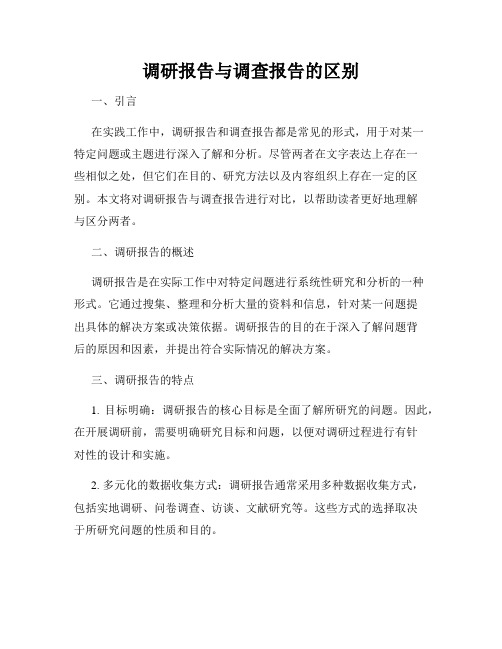 调研报告与调查报告的区别

一、引言

在实践工作中，调研报告和调查报告都是常见的形式，用于对某一特定问题或主题进行深入了解和分析。尽管两者在文字表达上存在一些相似之处，但它们在目的、研究方法以及内容组织上存在一定的区别。本文将对调研报告与调查报告进行对比，以帮助读者更好地理解与区分两者。

二、调研报告的概述

调研报告是在实际工作中对特定问题进行系统性研究和分析的一种形式。它通过搜集、整理和分析大量的资料和信息，针对某一问题提出具体的解决方案或决策依据。调研报告的目的在于深入了解问题背后的原因和因素，并提出符合实际情况的解决方案。

三、调研报告的特点

1. 目标明确：调研报告的核心目标是全面了解所研究的问题。因此，在开展调研前，需要明确研究目标和问题，以便对调研过程进行有针对性的设计和实施。

2. 多元化的数据收集方式：调研报告通常采用多种数据收集方式，包括实地调研、问卷调查、访谈、文献研究等。这些方式的选择取决于所研究问题的性质和目的。